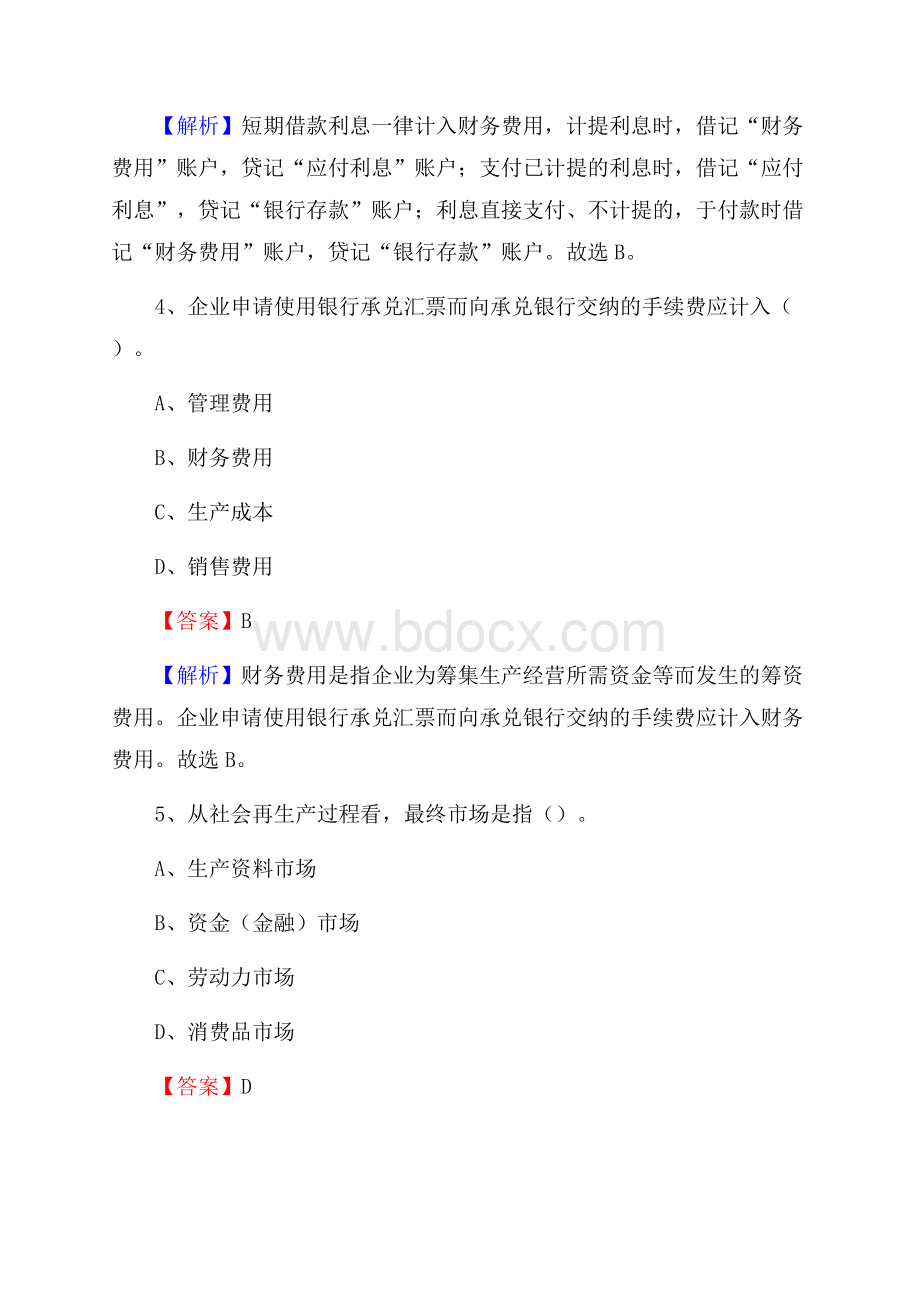 【解析】短期借款利息一律计入财务费用，计提利息时，借记“财务费用”账户，贷记“应付利息”账户；支付已计提的利息时，借记“应付利息”，贷记“银行存款”账户；利息直接支付、不计提的，于付款时借记“财务费用”账户，贷记“银行存款”账户。故选 B。

4、企业申请使用银行承兑汇票而向承兑银行交纳的手续费应计入（ ）。

A、管理费用

B、财务费用

C、生产成本

D、销售费用

【答案】B

www.bdocx.com

【解析】财务费用是指企业为筹集生产经营所需资金等而发生的筹资费用。企业申请使用银行承兑汇票而向承兑银行交纳的手续费应计入财务费用。故选 B。

5、从社会再生产过程看，最终市场是指（）。

A、生产资料市场

B、资金（金融）市场

C、劳动力市场

D、消费品市场

【答案】D